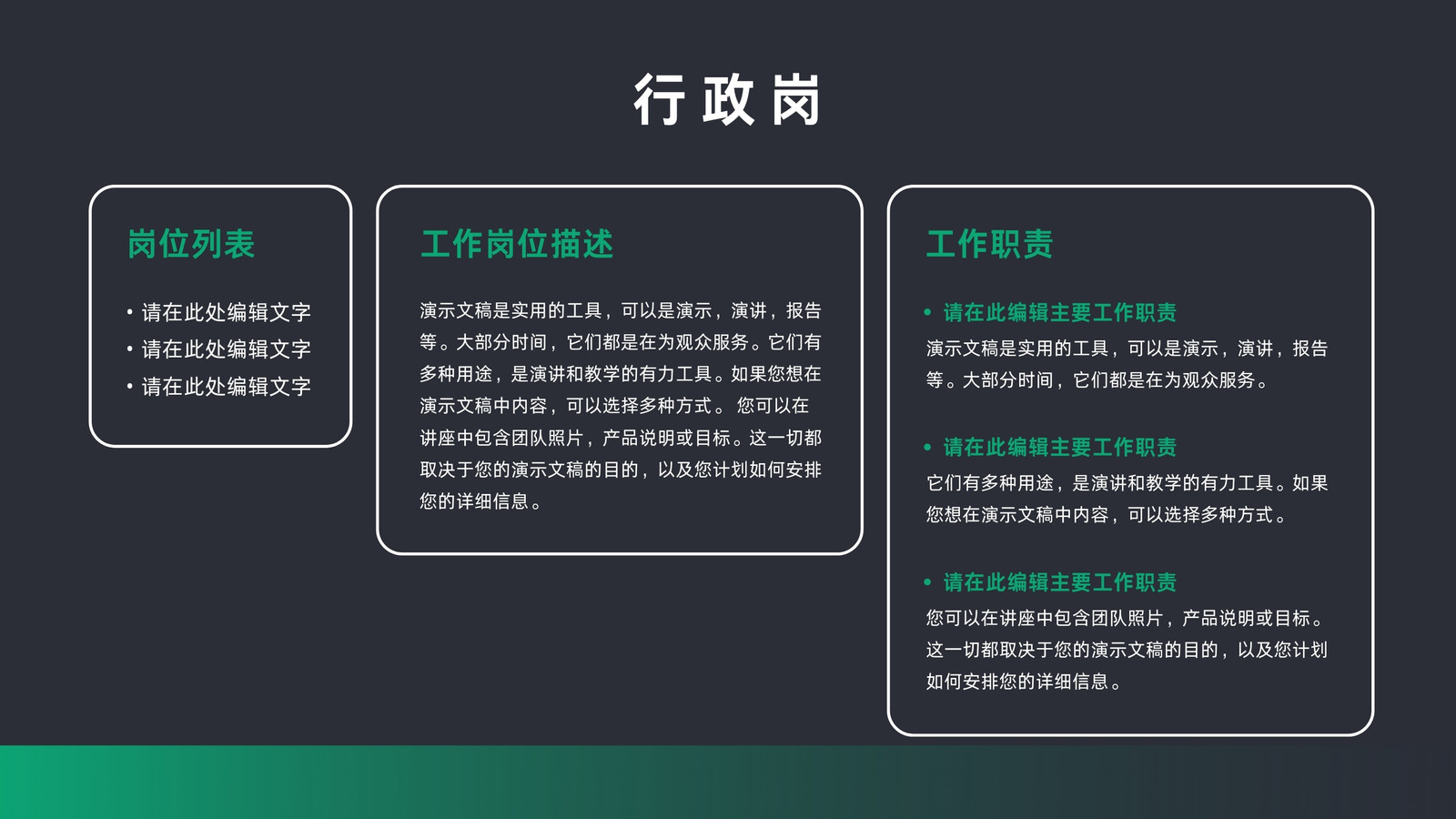 行政岗

岗位列表

• 请在此处编辑文字
• 请在此处编辑文字
• 请在此处编辑文字

工作岗位描述

演示文稿是实用的工具，可以是演示，演讲，报告等。大部分时间，它们都是在为观众服务。它们有多种用途，是演讲和教学的有力工具。如果您想在演示文稿中内容，可以选择多种方式。 您可以在讲座中包含团队照片，产品说明或目标。这一切都取决于您的演示文稿的目的，以及您计划如何安排您的详细信息。

工作职责

• 请在此编辑主要工作职责
演示文稿是实用的工具，可以是演示，演讲，报告等。大部分时间，它们都是在为观众服务。

• 请在此编辑主要工作职责
它们有多种用途，是演讲和教学的有力工具。如果您想在演示文稿中内容，可以选择多种方式。

• 请在此编辑主要工作职责
您可以在讲座中包含团队照片，产品说明或目标。这一切都取决于您的演示文稿的目的，以及您计划如何安排您的详细信息。